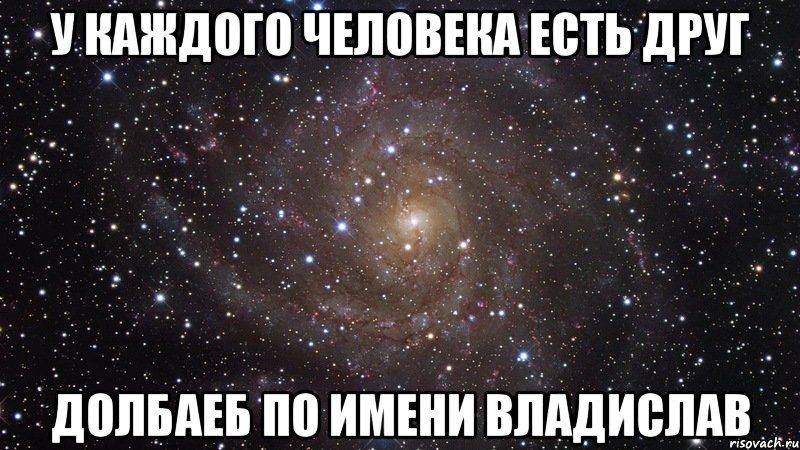 У КАЖДОГО ЧЕЛОВЕКА ЕСТЬ ДРУГ

ДОЛБАЕБ ПО ИМЕНИ ВЛАДИСЛАВ

risovach.ru